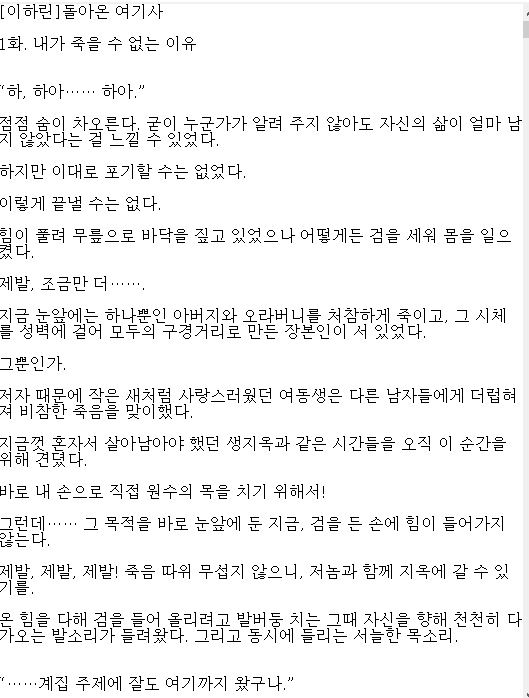 [이하린]돌아온 여기사

1화. 내가 죽을 수 없는 이유

"하, 하아…… 하아."

점점 숨이 차오른다. 굳이 누군가가 알려 주지 않아도 자신의 삶이 얼마 남지 않았다는 걸 느낄 수 있었다.

하지만 이대로 포기할 수는 없었다.

이렇게 끝낼 수는 없다.

힘이 풀려 무릎으로 바닥을 짚고 있었으나 어떻게든 검을 세워 몸을 일으켰다.

제발, 조금만 더…….

지금 눈앞에는 하나뿐인 아버지와 오라버니를 처참하게 죽이고, 그 시체를 성벽에 걸어 모두의 구경거리로 만든 장본인이 서 있었다.

그뿐인가.

저자 때문에 작은 새처럼 사랑스러웠던 여동생은 다른 남자들에게 더럽혀져 비참한 죽음을 맞이했다.

지금껏 혼자서 살아남아야 했던 생지옥과 같은 시간들을 오직 이 순간을 위해 견뎠다.

바로 내 손으로 직접 원수의 목을 치기 위해서!

그런데…… 그 목적을 바로 눈앞에 둔 지금, 검을 든 손에 힘이 들어가지 않는다.

제발, 제발, 제발! 죽음 따위 무섭지 않으니, 저놈과 함께 지옥에 갈 수 있기를.

온 힘을 다해 검을 들어 올리려고 발버둥 치는 그때 자신을 향해 천천히 다가오는 발소리가 들려왔다. 그리고 동시에 들리는 서늘한 목소리.

"……계집 주제에 잘도 여기까지 왔구나."